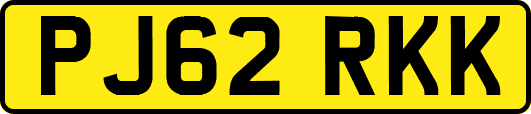 PJ62 RKK